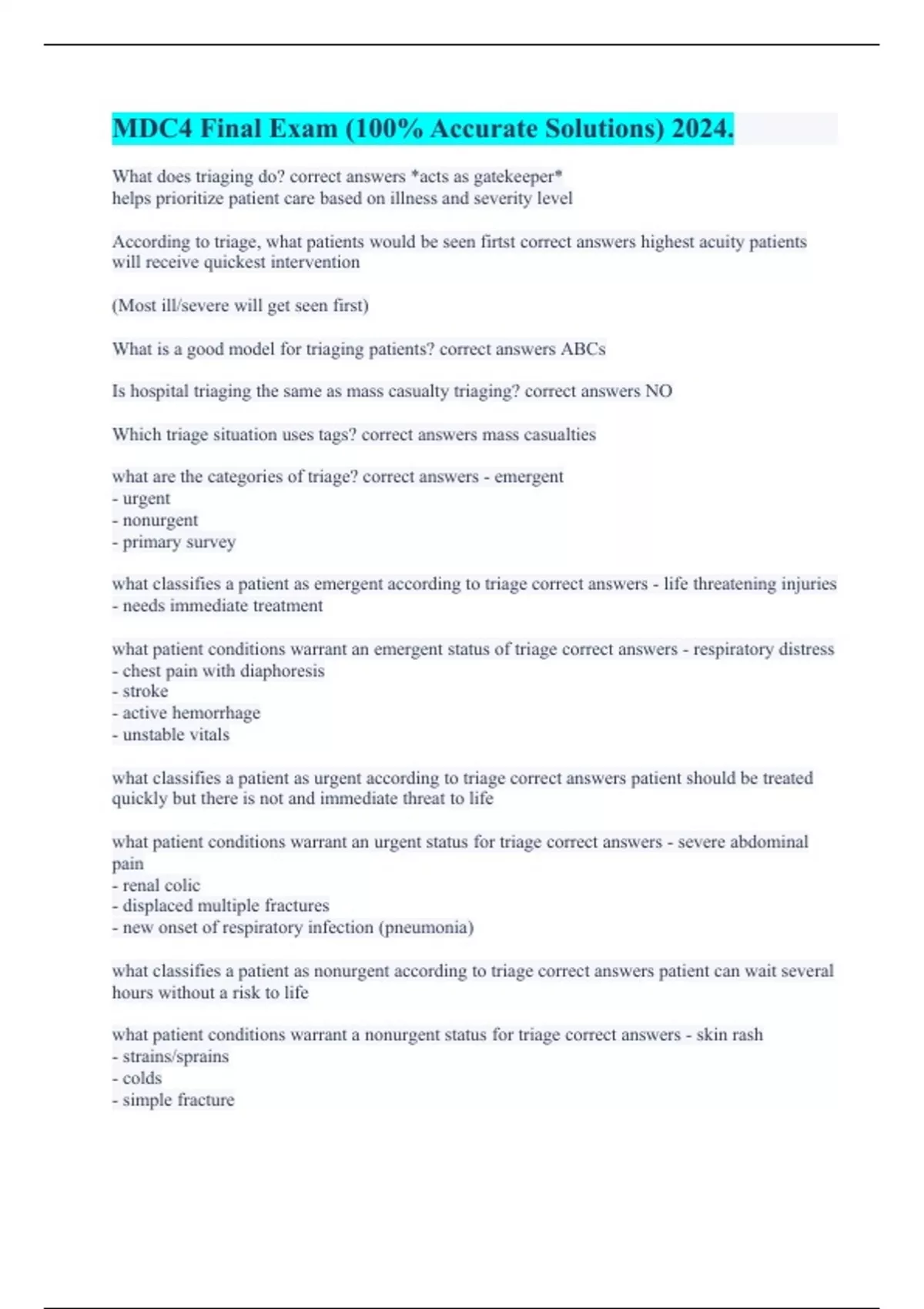 MDC4 Final Exam (100% Accurate Solutions) 2024.

What does triaging do? correct answers *acts as gatekeeper*
helps prioritize patient care based on illness and severity level

According to triage, what patients would be seen firtst correct answers highest acuity patients will receive quickest intervention

(Most ill/severe will get seen first)

What is a good model for triaging patients? correct answers ABCs

Is hospital triaging the same as mass casualty triaging? correct answers NO

Which triage situation uses tags? correct answers mass casualties

what are the categories of triage? correct answers - emergent
- urgent
- nonurgent
- primary survey

what classifies a patient as emergent according to triage correct answers - life threatening injuries
- needs immediate treatment

what patient conditions warrant an emergent status of triage correct answers - respiratory distress
- chest pain with diaphoresis
- stroke
- active hemorrhage
- unstable vitals

what classifies a patient as urgent according to triage correct answers patient should be treated quickly but there is not and immediate threat to life

what patient conditions warrant an urgent status for triage correct answers - severe abdominal pain
- renal colic
- displaced multiple fractures
- new onset of respiratory infection (pneumonia)

what classifies a patient as nonurgent according to triage correct answers patient can wait several hours without a risk to life

what patient conditions warrant a nonurgent status for triage correct answers - skin rash
- strains/sprains
- colds
- simple fracture